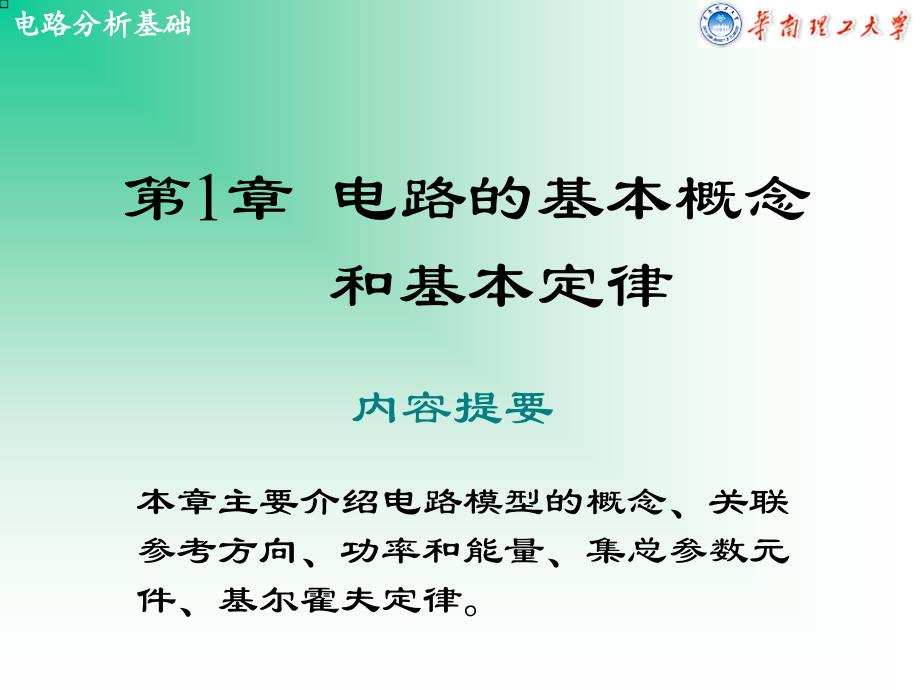 电路分析基础

华南理工大学

第1章 电路的基本概念和基本定律

内容提要

本章主要介绍电路模型的概念、关联参考方向、功率和能量、集总参数元件、基尔霍夫定律。